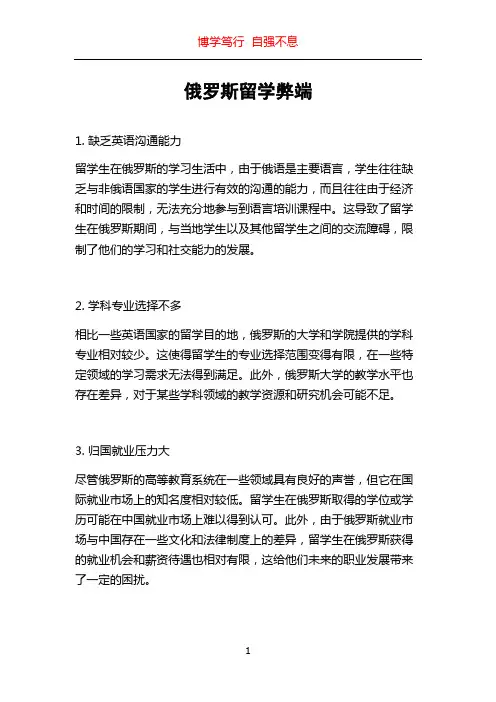 博学笃行 自强不息

俄罗斯留学弊端

1. 缺乏英语沟通能力

留学生在俄罗斯的学习生活中，由于俄语是主要语言，学生往往缺乏与非俄语国家的学生进行有效的沟通的能力，而且往往由于经济和时间的限制，无法充分地参与到语言培训课程中。这导致了留学生在俄罗斯期间，与当地学生以及其他留学生之间的交流障碍，限制了他们的学习和社交能力的发展。

2. 学科专业选择不多

相比一些英语国家的留学目的地，俄罗斯的大学和学院提供的学科专业相对较少。这使得留学生的专业选择范围变得有限，在一些特定领域的学习需求无法得到满足。此外，俄罗斯大学的教学水平也存在差异，对于某些学科领域的教学资源和研究机会可能不足。

3. 归国就业压力大

尽管俄罗斯的高等教育系统在一些领域具有良好的声誉，但它在国际就业市场上的知名度相对较低。留学生在俄罗斯取得的学位或学历可能在中国就业市场上难以得到认可。此外，由于俄罗斯就业市场与中国存在一些文化和法律制度上的差异，留学生在俄罗斯获得的就业机会和薪资待遇也相对有限，这给他们未来的职业发展带来了一定的困扰。

1